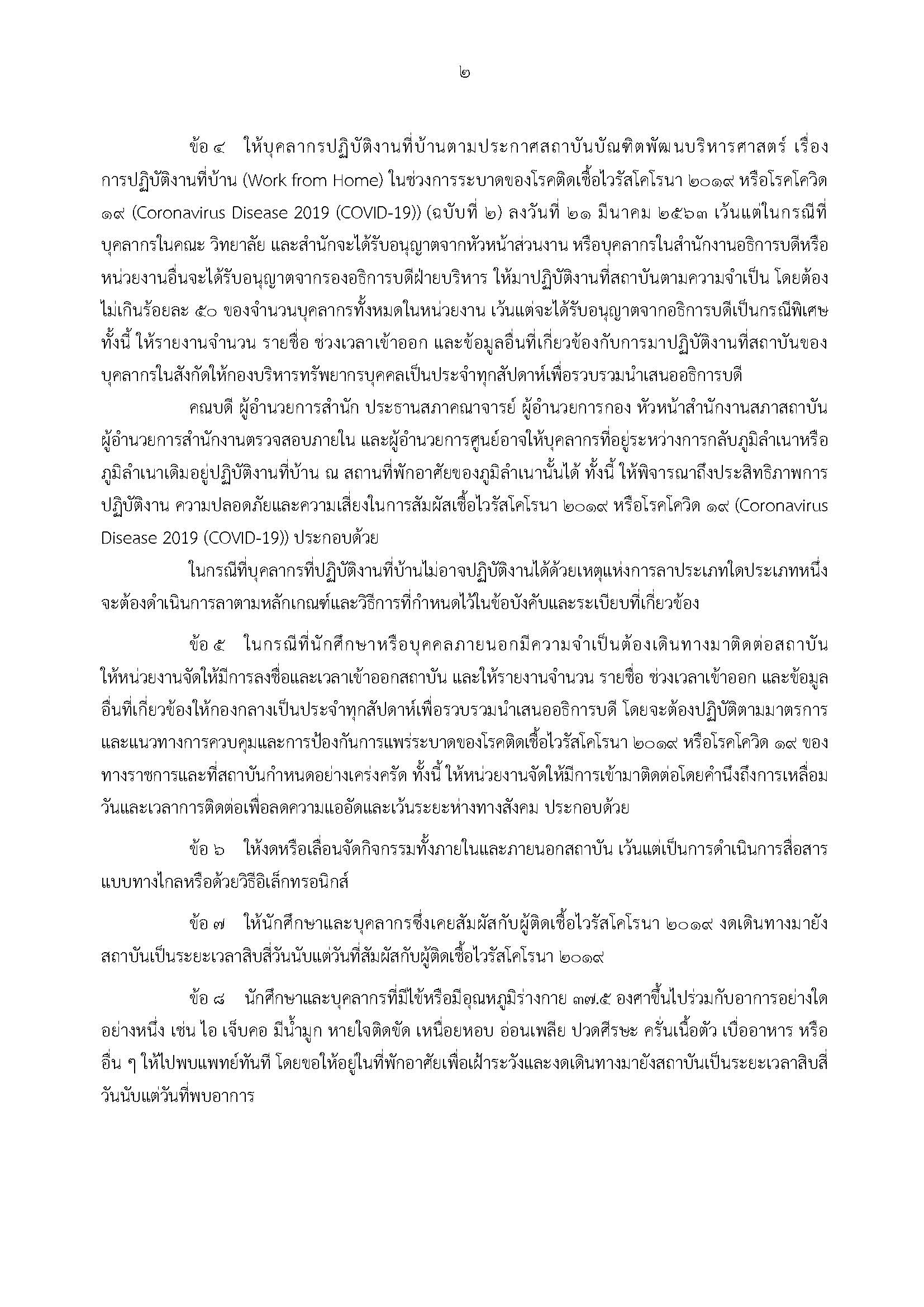 ๒

ข้อ ๔ ให้บุคลากรปฏิบัติงานที่บ้านตามประกาศสถาบันบัณฑิตพัฒนบริหารศาสตร์ เรื่อง การปฏิบัติงานที่บ้าน (Work from Home) ในช่วงการระบาดของโรคติดเชื้อไวรัสโคโรนา ๒๐๑๙ หรือโรคโควิด ๑๙ (Coronavirus Disease 2019 (COVID-19)) (ฉบับที่ ๒) ลงวันที่ ๒๑ มีนาคม ๒๕๖๓ เว้นแต่ในกรณีที่บุคลากรในคณะ วิทยาลัย และสำนักจะได้รับอนุญาตจากหัวหน้าส่วนงาน หรือบุคลากรในสำนักงานอธิการบดีหรือหน่วยงานอื่นจะได้รับอนุญาตจากรองอธิการบดีฝ่ายบริหาร ให้มาปฏิบัติงานที่สถาบันตามความจำเป็น โดยต้องไม่เกินร้อยละ ๕๐ ของจำนวนบุคลากรทั้งหมดในหน่วยงาน เว้นแต่จะได้รับอนุญาตจากอธิการบดีเป็นกรณีพิเศษ ทั้งนี้ ให้รายงานจำนวน รายชื่อ ช่วงเวลาเข้าออก และข้อมูลอื่นที่เกี่ยวข้องกับการมาปฏิบัติงานที่สถาบันของบุคลากรในสังกัดให้กองบริหารทรัพยากรบุคคลเป็นประจำทุกสัปดาห์เพื่อรวบรวมนำเสนออธิการบดี

คณบดี ผู้อำนวยการสำนัก ประธานสภาคณาจารย์ ผู้อำนวยการกอง หัวหน้าสำนักงานสภาสถาบัน ผู้อำนวยการสำนักงานตรวจสอบภายใน และผู้อำนวยการศูนย์อาจให้บุคลากรที่อยู่ระหว่างการกลับภูมิลำเนาหรือภูมิลำเนาเดิมอยู่ปฏิบัติงานที่บ้าน ณ สถานที่พักอาศัยของภูมิลำเนานั้นได้ ทั้งนี้ ให้พิจารณาถึงประสิทธิภาพการปฏิบัติงาน ความปลอดภัยและความเสี่ยงในการสัมผัสเชื้อไวรัสโคโรนา ๒๐๑๙ หรือโรคโควิด ๑๙ (Coronavirus Disease 2019 (COVID-19)) ประกอบด้วย

ในกรณีที่บุคลากรที่ปฏิบัติงานที่บ้านไม่อาจปฏิบัติงานได้ด้วยเหตุแห่งการลาประเภทใดประเภทหนึ่ง จะต้องดำเนินการลาตามหลักเกณฑ์และวิธีการที่กำหนดไว้ในข้อบังคับและระเบียบที่เกี่ยวข้อง

ข้อ ๕ ในกรณีที่นักศึกษาหรือบุคคลภายนอกมีความจำเป็นต้องเดินทางมาติดต่อสถาบัน ให้หน่วยงานจัดให้มีการลงชื่อและเวลาเข้าออกสถาบัน และให้รายงานจำนวน รายชื่อ ช่วงเวลาเข้าออก และข้อมูลอื่นที่เกี่ยวข้องให้กองกลางเป็นประจำทุกสัปดาห์เพื่อรวบรวมนำเสนออธิการบดี โดยจะต้องปฏิบัติตามมาตรการและแนวทางการควบคุมและการป้องกันการแพร่ระบาดของโรคติดเชื้อไวรัสโคโรนา ๒๐๑๙ หรือโรคโควิด ๑๙ ของทางราชการและที่สถาบันกำหนดอย่างเคร่งครัด ทั้งนี้ ให้หน่วยงานจัดให้มีการเข้ามาติดต่อโดยคำนึงถึงการเหลื่อมวันและเวลาการติดต่อเพื่อลดความแออัดและเว้นระยะห่างทางสังคม ประกอบด้วย

ข้อ ๖ ให้งดหรือเลื่อนจัดกิจกรรมทั้งภายในและภายนอกสถาบัน เว้นแต่เป็นการดำเนินการสื่อสารแบบทางไกลหรือด้วยวิธีอิเล็กทรอนิกส์

ข้อ ๗ ให้นักศึกษาและบุคลากรซึ่งเคยสัมผัสกับผู้ติดเชื้อไวรัสโคโรนา ๒๐๑๙ งดเดินทางมายังสถาบันเป็นระยะเวลาสิบสี่วันนับแต่วันที่สัมผัสกับผู้ติดเชื้อไวรัสโคโรนา ๒๐๑๙

ข้อ ๘ นักศึกษาและบุคลากรที่มีไข้หรือมีอุณหภูมิร่างกาย ๓๗.๕ องศาขึ้นไปร่วมกับอาการอย่างใดอย่างหนึ่ง เช่น ไอ เจ็บคอ มีน้ำมูก หายใจติดขัด เหนื่อยหอบ อ่อนเพลีย ปวดศีรษะ ครั่นเนื้อตัว เบื่ออาหาร หรืออื่น ๆ ให้ไปพบแพทย์ทันที โดยขอให้อยู่ในที่พักอาศัยเพื่อเฝ้าระวังและงดเดินทางมายังสถาบันเป็นระยะเวลาสิบสี่วันนับแต่วันที่พบอาการ